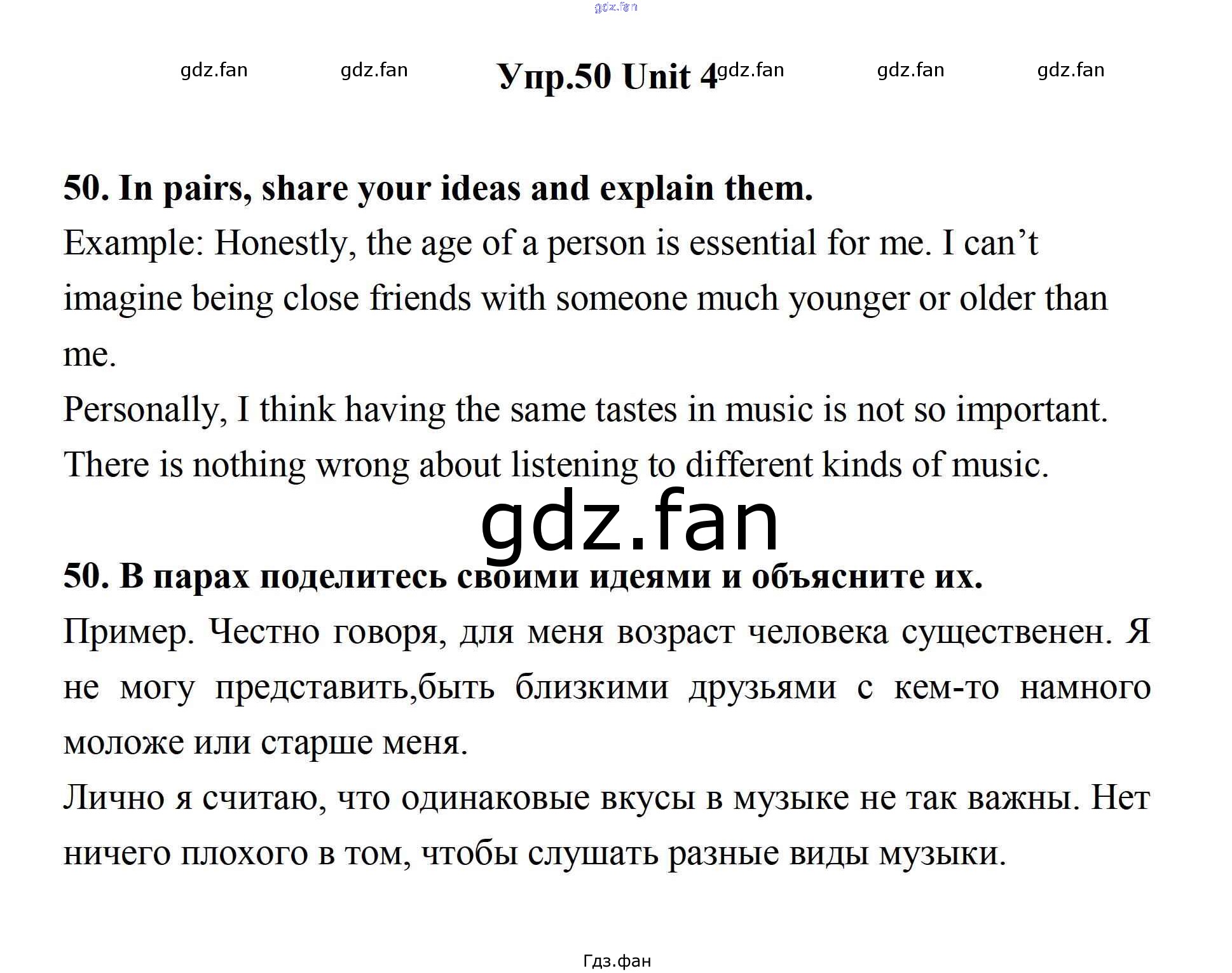 Упр.50 Unit 4

50. In pairs, share your ideas and explain them.

Example: Honestly, the age of a person is essential for me. I can't imagine being close friends with someone much younger or older than me.

Personally, I think having the same tastes in music is not so important. There is nothing wrong about listening to different kinds of music.

50. В парах поделитесь своими идеями и объясните их.

Пример. Честно говоря, для меня возраст человека существенен. Я не могу представить,быть близкими друзьями с кем-то намного моложе или старше меня.

Лично я считаю, что одинаковые вкусы в музыке не так важны. Нет ничего плохого в том, чтобы слушать разные виды музыки.

Гдз.фан

gdz.fan